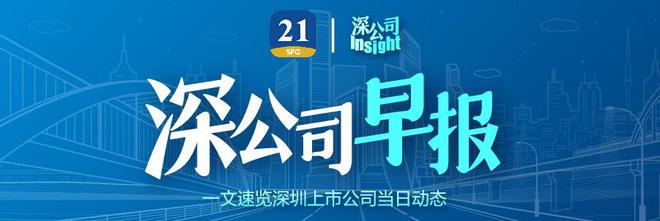 21
SFC
深公司
Insight
深公司早报
一文速览深圳上市公司当日动态